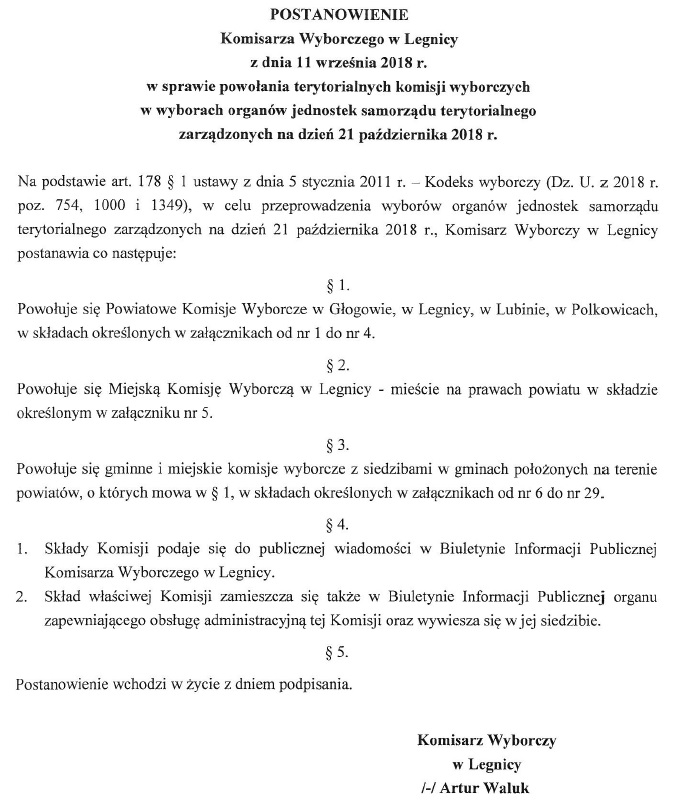 POSTANOWIENIE
Komisarza Wyborczego w Legnicy
z dnia 11 września 2018 r.
w sprawie powołania terytorialnych komisji wyborczych
w wyborach organów jednostek samorządu terytorialnego
zarządzonych na dzień 21 października 2018 r.

Na podstawie art. 178 § 1 ustawy z dnia 5 stycznia 2011 r. – Kodeks wyborczy (Dz. U. z 2018 r. poz. 754, 1000 i 1349), w celu przeprowadzenia wyborów organów jednostek samorządu terytorialnego zarządzonych na dzień 21 października 2018 r., Komisarz Wyborczy w Legnicy postanawia co następuje:

§ 1.

Powołuje się Powiatowe Komisje Wyborcze w Głogowie, w Legnicy, w Lubinie, w Polkowicach, w składach określonych w załącznikach od nr 1 do nr 4.

§ 2.

Powołuje się Miejską Komisję Wyborczą w Legnicy - mieście na prawach powiatu w składzie określonym w załączniku nr 5.

§ 3.

Powołuje się gminne i miejskie komisje wyborcze z siedzibami w gminach położonych na terenie powiatów, o których mowa w § 1, w składach określonych w załącznikach od nr 6 do nr 29.

§ 4.

1. Składy Komisji podaje się do publicznej wiadomości w Biuletynie Informacji Publicznej Komisarza Wyborczego w Legnicy.
2. Skład właściwej Komisji zamieszcza się także w Biuletynie Informacji Publicznej organu zapewniającego obsługę administracyjną tej Komisji oraz wywiesza się w jej siedzibie.

§ 5.

Postanowienie wchodzi w życie z dniem podpisania.

Komisarz Wyborczy
w Legnicy
/-/ Artur Waluk